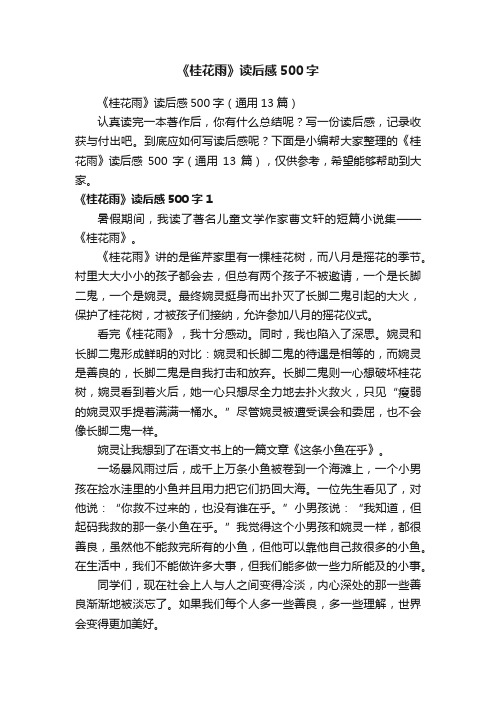 《桂花雨》读后感500字

《桂花雨》读后感500字（通用13篇）

认真读完一本著作后，你有什么总结呢？写一份读后感，记录收获与付出吧。到底应如何写读后感呢？下面是小编帮大家整理的《桂花雨》读后感 500 字（通用 13 篇），仅供参考，希望能够帮助到大家。

《桂花雨》读后感500字1

暑假期间，我读了著名儿童文学作家曹文轩的短篇小说集——《桂花雨》。

《桂花雨》讲的是雀芹家里有一棵桂花树，而八月是摇花的季节。村里大大小小的孩子都会去，但总有两个孩子不被邀请，一个是长脚二鬼，一个是婉灵。最终婉灵挺身而出扑灭了长脚二鬼引起的大火，保护了桂花树，才被孩子们接纳，允许参加八月的摇花仪式。

看完《桂花雨》，我十分感动。同时，我也陷入了深思。婉灵和长脚二鬼形成鲜明的对比：婉灵和长脚二鬼的待遇是相等的，而婉灵是善良的，长脚二鬼是自我打击和放弃。长脚二鬼则一心想破坏桂花树，婉灵看到着火后，她一心只想尽全力地去扑火救火，只见“瘦弱的婉灵双手提着满满一桶水。”尽管婉灵被遭受误会和委屈，也不会像长脚二鬼一样。

婉灵让我想到了在语文书上的一篇文章《这条小鱼在乎》。

一场暴风雨过后，成千上万条小鱼被卷到一个海滩上，一个小男孩在捡水洼里的小鱼并且用力把它们扔回大海。一位先生看见了，对他说：“你救不过来的，也没有谁在乎。”小男孩说：“我知道，但起码我救的那一条小鱼在乎。”我觉得这个小男孩和婉灵一样，都很善良，虽然他不能救完所有的小鱼，但他可以靠他自己救很多的小鱼。在生活中，我们不能做许多大事，但我们能多做一些力所能及的小事。

同学们，现在社会上人与人之间变得冷淡，内心深处的那一些善良渐渐地被淡忘了。如果我们每个人多一些善良，多一些理解，世界会变得更加美好。